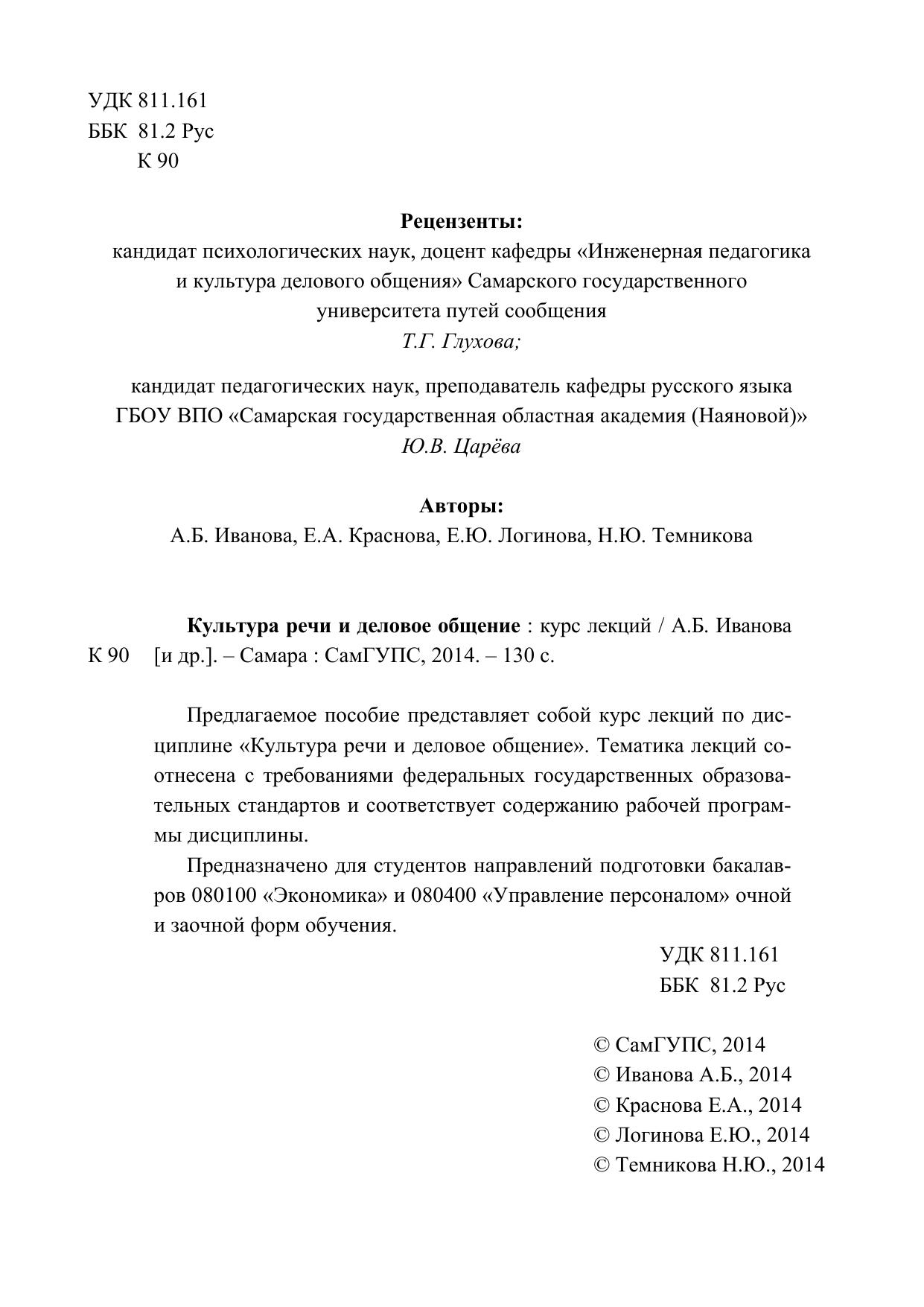 УДК 811.161
ББК 81.2 Рус
К 90

Рецензенты:
кандидат психологических наук, доцент кафедры «Инженерная педагогика и культура делового общения» Самарского государственного университета путей сообщения
Т.Г. Глухова;

кандидат педагогических наук, преподаватель кафедры русского языка ГБОУ ВПО «Самарская государственная областная академия (Наяновой)»
Ю.В. Царёва

Авторы:
А.Б. Иванова, Е.А. Краснова, Е.Ю. Логинова, Н.Ю. Темникова

Культура речи и деловое общение : курс лекций / А.Б. Иванова
К 90 [и др.]. – Самара : СамГУПС, 2014. – 130 с.

Предлагаемое пособие представляет собой курс лекций по дисциплине «Культура речи и деловое общение». Тематика лекций соотнесена с требованиями федеральных государственных образовательных стандартов и соответствует содержанию рабочей программы дисциплины.

Предназначено для студентов направлений подготовки бакалавров 080100 «Экономика» и 080400 «Управление персоналом» очной и заочной форм обучения.

УДК 811.161
ББК 81.2 Рус

© СамГУПС, 2014
© Иванова А.Б., 2014
© Краснова Е.А., 2014
© Логинова Е.Ю., 2014
© Темникова Н.Ю., 2014